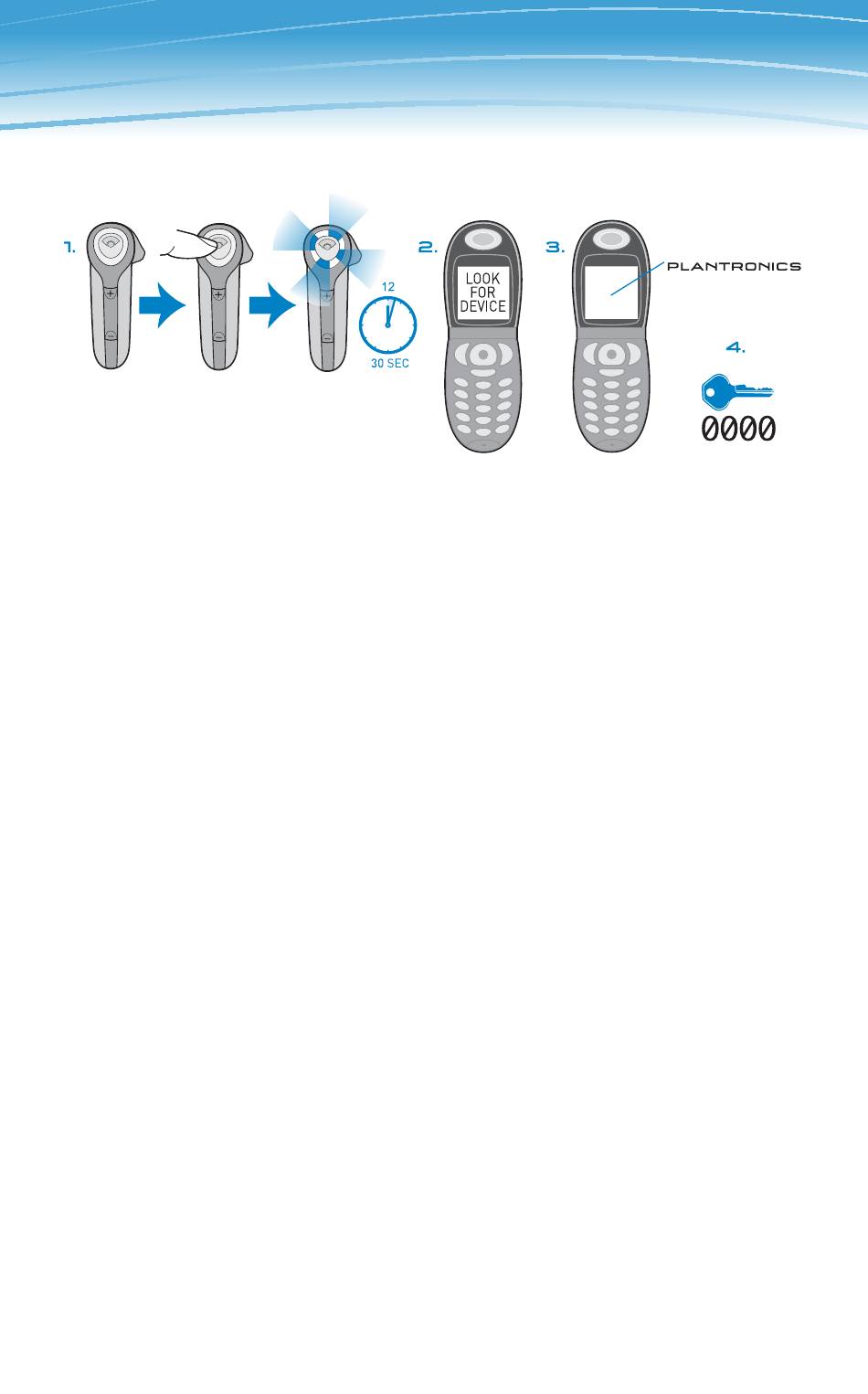 1.

12

30 SEC

2.

LOOK FOR DEVICE

3.

PLANTRONICS

4.

0000